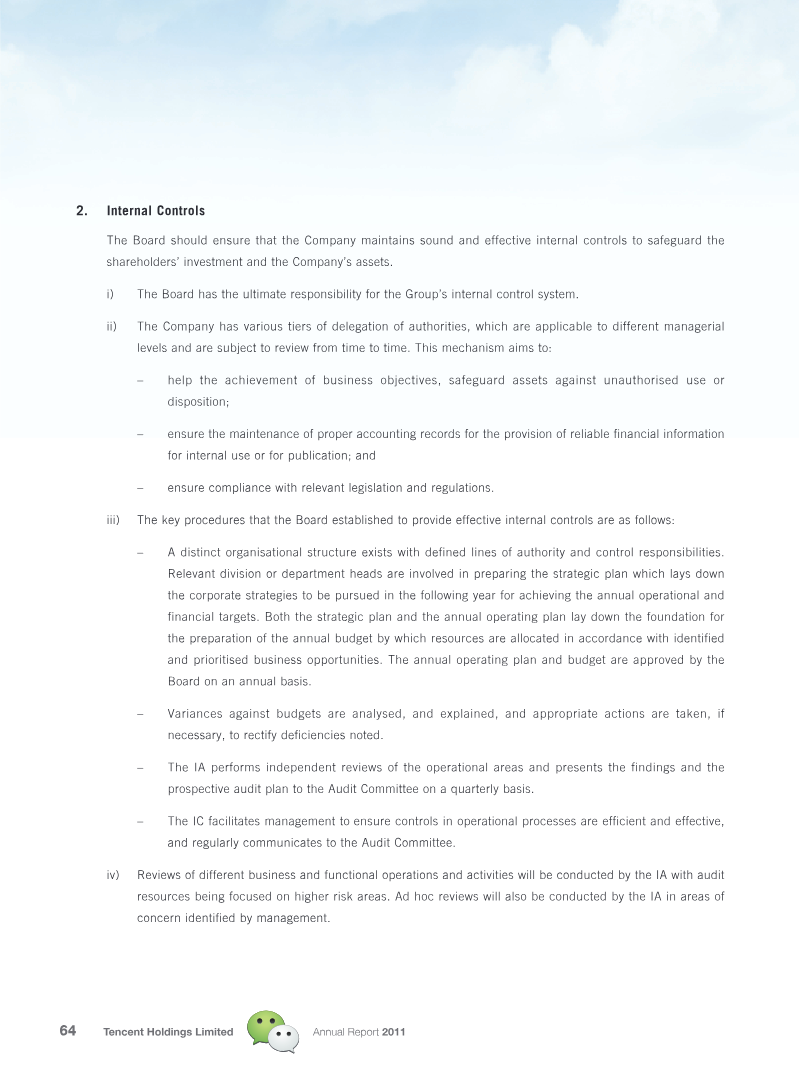 2. Internal Controls

The Board should ensure that the Company maintains sound and effective internal controls to safeguard the shareholders' investment and the Company's assets.

i) The Board has the ultimate responsibility for the Group's internal control system.

ii) The Company has various tiers of delegation of authorities, which are applicable to different managerial levels and are subject to review from time to time. This mechanism aims to:

– help the achievement of business objectives, safeguard assets against unauthorised use or disposition;

– ensure the maintenance of proper accounting records for the provision of reliable financial information for internal use or for publication; and

– ensure compliance with relevant legislation and regulations.

iii) The key procedures that the Board established to provide effective internal controls are as follows:

– A distinct organisational structure exists with defined lines of authority and control responsibilities. Relevant division or department heads are involved in preparing the strategic plan which lays down the corporate strategies to be pursued in the following year for achieving the annual operational and financial targets. Both the strategic plan and the annual operating plan lay down the foundation for the preparation of the annual budget by which resources are allocated in accordance with identified and prioritised business opportunities. The annual operating plan and budget are approved by the Board on an annual basis.

– Variances against budgets are analysed, and explained, and appropriate actions are taken, if necessary, to rectify deficiencies noted.

– The IA performs independent reviews of the operational areas and presents the findings and the prospective audit plan to the Audit Committee on a quarterly basis.

– The IC facilitates management to ensure controls in operational processes are efficient and effective, and regularly communicates to the Audit Committee.

iv) Reviews of different business and functional operations and activities will be conducted by the IA with audit resources being focused on higher risk areas. Ad hoc reviews will also be conducted by the IA in areas of concern identified by management.

64 Tencent Holdings Limited Annual Report 2011